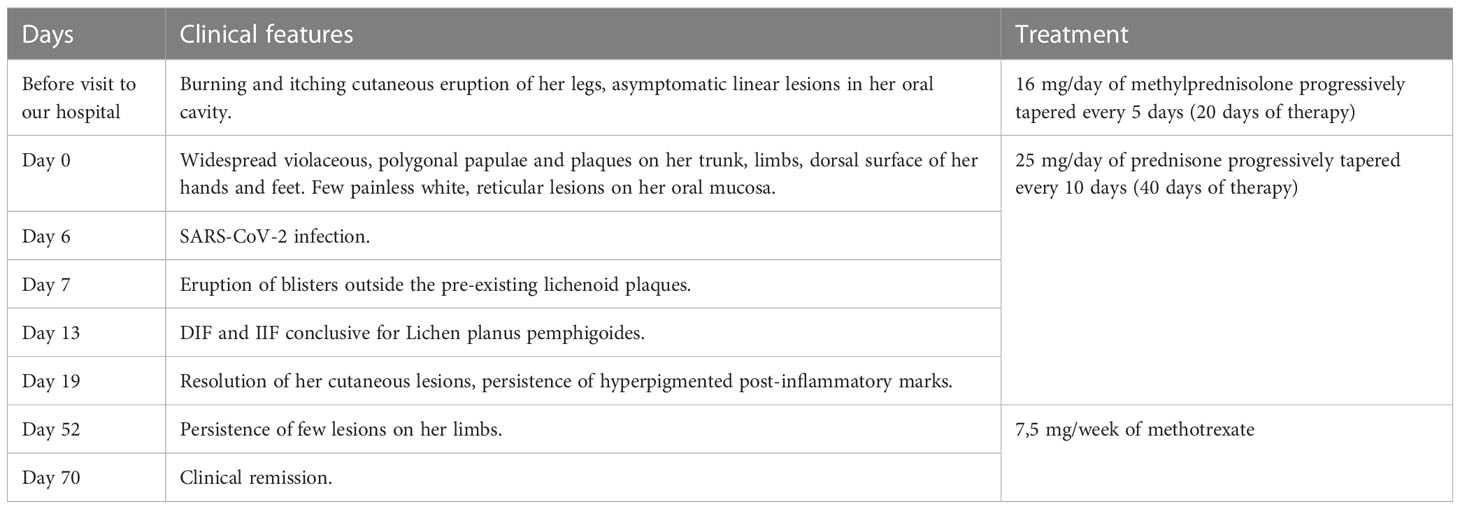 | Days | Clinical features | Treatment |
|---|---|---|
| Before visit to our hospital | Burning and itching cutaneous eruption of her legs, asymptomatic linear lesions in her oral cavity. | 16 mg/day of methylprednisolone progressively tapered every 5 days (20 days of therapy) |
| Day 0 | Widespread violaceous, polygonal papulae and plaques on her trunk, limbs, dorsal surface of her hands and feet. Few painless white, reticular lesions on her oral mucosa. | 25 mg/day of prednisone progressively tapered every 10 days (40 days of therapy) |
| Day 6 | SARS-CoV-2 infection. | |
| Day 7 | Eruption of blisters outside the pre-existing lichenoid plaques. | |
| Day 13 | DIF and IIF conclusive for Lichen planus pemphigoides. | |
| Day 19 | Resolution of her cutaneous lesions, persistence of hyperpigmented post-inflammatory marks. | |
| Day 52 | Persistence of few lesions on her limbs. | 7,5 mg/week of methotrexate |
| Day 70 | Clinical remission. | |